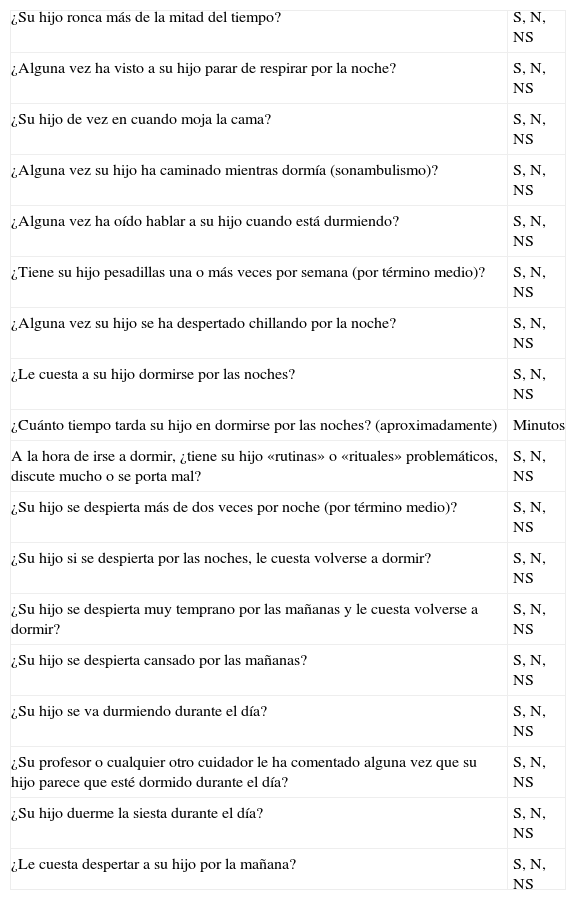 | | |
|---|---|
| ¿Su hijo ronca más de la mitad del tiempo? | S, N, NS |
| ¿Alguna vez ha visto a su hijo parar de respirar por la noche? | S, N, NS |
| ¿Su hijo de vez en cuando moja la cama? | S, N, NS |
| ¿Alguna vez su hijo ha caminado mientras dormía (sonambulismo)? | S, N, NS |
| ¿Alguna vez ha oído hablar a su hijo cuando está durmiendo? | S, N, NS |
| ¿Tiene su hijo pesadillas una o más veces por semana (por término medio)? | S, N, NS |
| ¿Alguna vez su hijo se ha despertado chillando por la noche? | S, N, NS |
| ¿Le cuesta a su hijo dormirse por las noches? | S, N, NS |
| ¿Cuánto tiempo tarda su hijo en dormirse por las noches? (aproximadamente) | Minutos |
| A la hora de irse a dormir, ¿tiene su hijo «rutinas» o «rituales» problemáticos, discute mucho o se porta mal? | S, N, NS |
| ¿Su hijo se despierta más de dos veces por noche (por término medio)? | S, N, NS |
| ¿Su hijo si se despierta por las noches, le cuesta volverse a dormir? | S, N, NS |
| ¿Su hijo se despierta muy temprano por las mañanas y le cuesta volverse a dormir? | S, N, NS |
| ¿Su hijo se despierta cansado por las mañanas? | S, N, NS |
| ¿Su hijo se va durmiendo durante el día? | S, N, NS |
| ¿Su profesor o cualquier otro cuidador le ha comentado alguna vez que su hijo parece que esté dormido durante el día? | S, N, NS |
| ¿Su hijo duerme la siesta durante el día? | S, N, NS |
| ¿Le cuesta despertar a su hijo por la mañana? | S, N, NS |